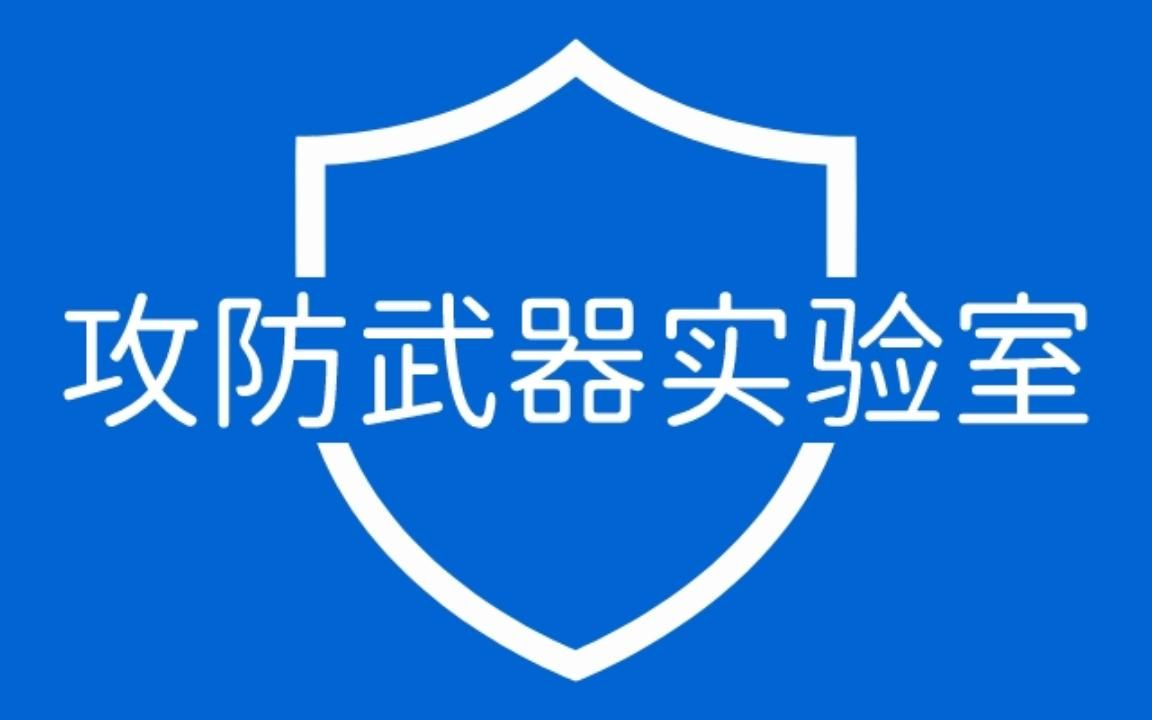 攻防武器实验室